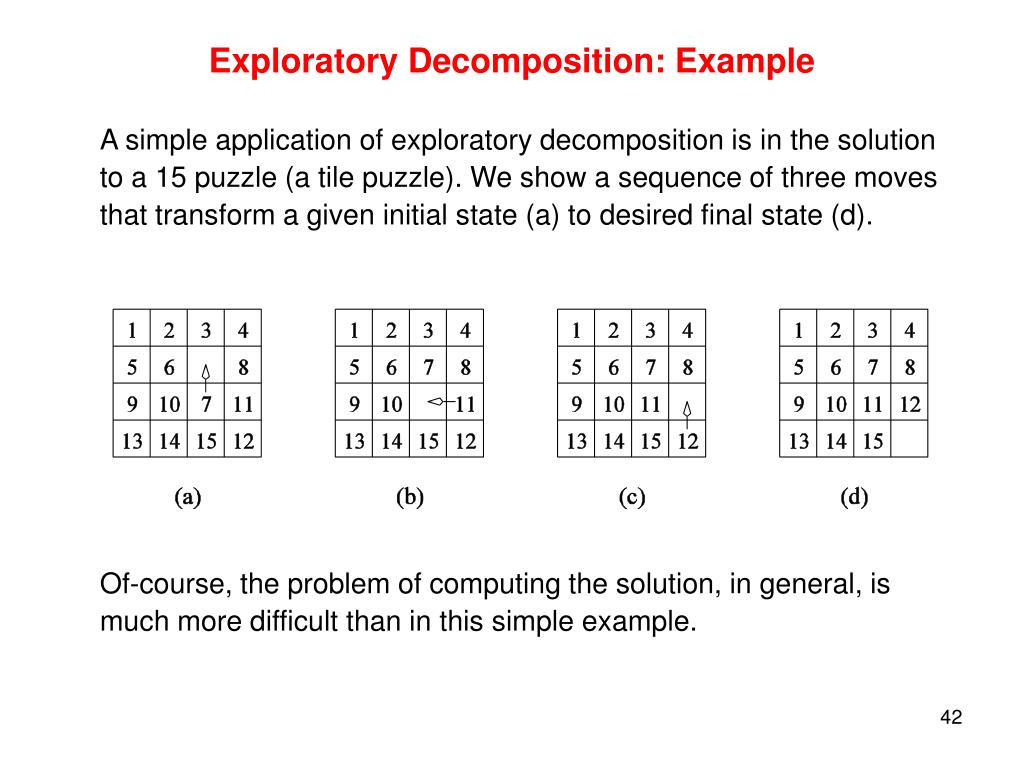 Exploratory Decomposition: Example

A simple application of exploratory decomposition is in the solution to a 15 puzzle (a tile puzzle). We show a sequence of three moves that transform a given initial state (a) to desired final state (d).

| 1 | 2 | 3 | 4 |
|---|---|---|---|
| 5 | 6 |  | 8 |
| 9 | 10 | 7 | 11 |
| 13 | 14 | 15 | 12 |

(a)

| 1 | 2 | 3 | 4 |
|---|---|---|---|
| 5 | 6 | 7 | 8 |
| 9 | 10 |  | 11 |
| 13 | 14 | 15 | 12 |

(b)

| 1 | 2 | 3 | 4 |
|---|---|---|---|
| 5 | 6 | 7 | 8 |
| 9 | 10 | 11 |  |
| 13 | 14 | 15 | 12 |

(c)

| 1 | 2 | 3 | 4 |
|---|---|---|---|
| 5 | 6 | 7 | 8 |
| 9 | 10 | 11 | 12 |
| 13 | 14 | 15 |  |

(d)

Of-course, the problem of computing the solution, in general, is much more difficult than in this simple example.

42